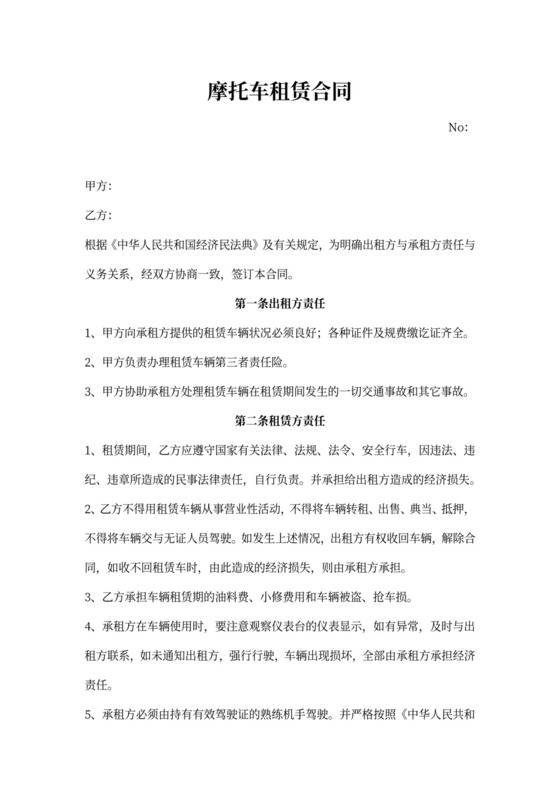 摩托车租赁合同

No:

甲方：

乙方：

根据《中华人民共和国经济民法典》及有关规定，为明确出租方与承租方责任与义务关系，经双方协商一致，签订本合同。

第一条出租方责任

1、甲方向承租方提供的租赁车辆状况必须良好；各种证件及规费缴讫证齐全。

2、甲方负责办理租赁车辆第三者责任险。

3、甲方协助承租方处理租赁车辆在租赁期间发生的一切交通事故和其它事故。

第二条租赁方责任

1、租赁期间，乙方应遵守国家有关法律、法规、法令、安全行车，因违法、违纪、违章所造成的民事法律责任，自行负责。并承担给出租方造成的经济损失。

2、乙方不得用租赁车辆从事营业性活动，不得将车辆转租、出售、典当、抵押，不得将车辆交与无证人员驾驶。如发生上述情况，出租方有权收回车辆，解除合同，如收不回租赁车时，由此造成的经济损失，则由承租方承担。

3、乙方承担车辆租赁期的油料费、小修费用和车辆被盗、抢车损。

4、承租方在车辆使用时，要注意观察仪表台的仪表显示，如有异常，及时与出租方联系，如未通知出租方，强行行驶，车辆出现损坏，全部由承租方承担经济责任。

5、承租方必须由持有有效驾驶证的熟练机手驾驶。并严格按照《中华人民共和